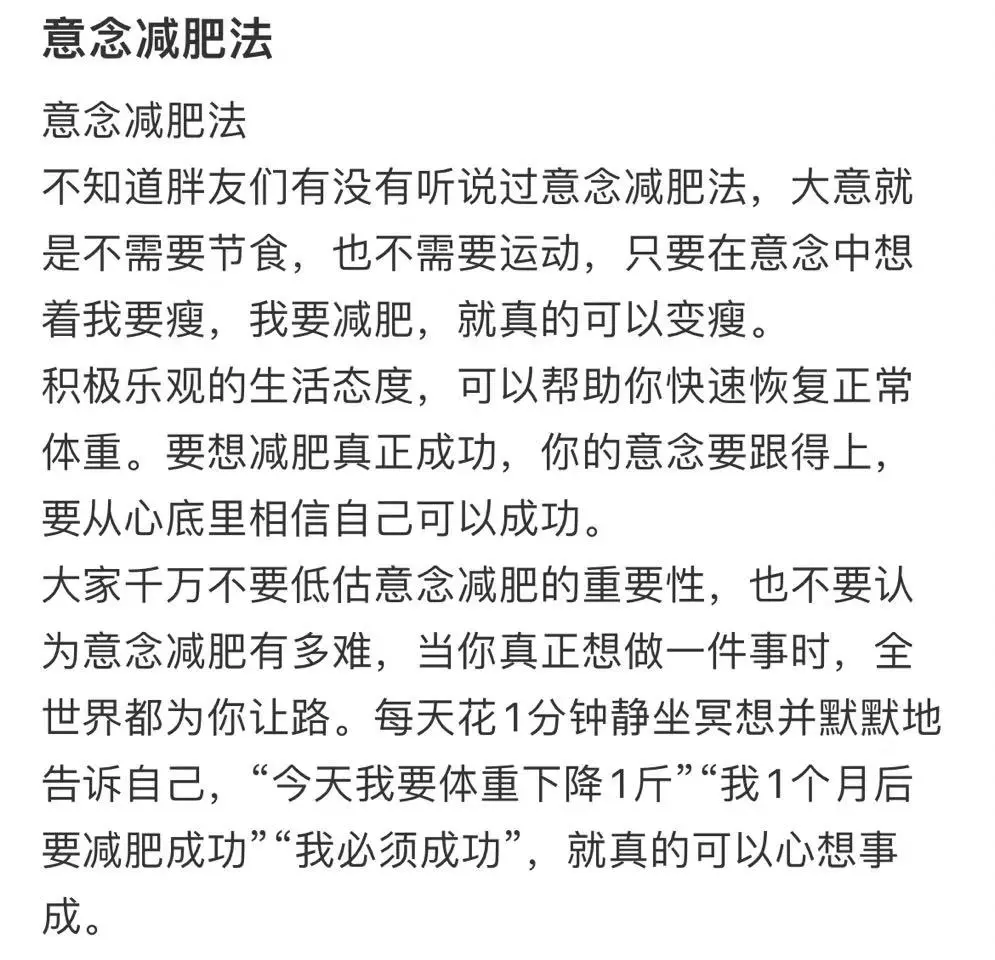 意念减肥法

意念减肥法
不知道胖友们有没有听说过意念减肥法，大意就是不需要节食，也不需要运动，只要在意念中想着我要瘦，我要减肥，就真的可以变瘦。
积极乐观的生活态度，可以帮助你快速恢复正常体重。要想减肥真正成功，你的意念要跟得上，要从心底里相信自己可以成功。
大家千万不要低估意念减肥的重要性，也不要认为意念减肥有多难，当你真正想做一件事时，全世界都为你让路。每天花1分钟静坐冥想并默默地告诉自己，“今天我要体重下降1斤”“我1个月后要减肥成功”“我必须成功”，就真的可以心想事成。